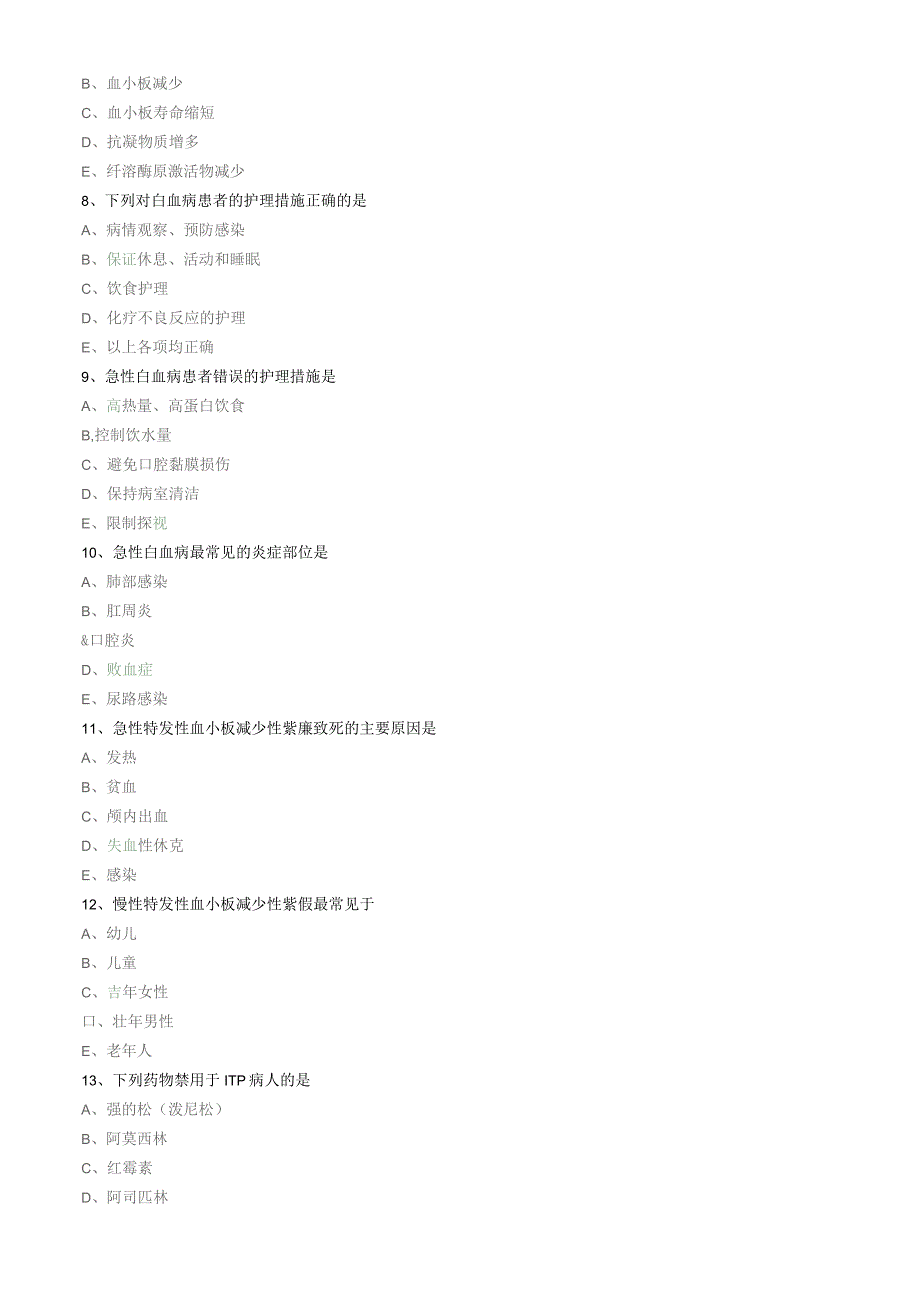 B、血小板减少
C、血小板寿命缩短
D、抗凝物质增多
E、纤溶酶原激活物减少
8、下列对白血病患者的护理措施正确的是
A、病情观察、预防感染
B、保证休息、活动和睡眠
C、饮食护理
D、化疗不良反应的护理
E、以上各项均正确
9、急性白血病患者错误的护理措施是
A、高热量、高蛋白饮食
B,控制饮水量
C、避免口腔黏膜损伤
D、保持病室清洁
E、限制探视
10、急性白血病最常见的炎症部位是
A、肺部感染
B、肛周炎
&口腔炎
D、败血症
E、尿路感染
11、急性特发性血小板减少性紫廉致死的主要原因是
A、发热
B、贫血
C、颅内出血
D、失血性休克
E、感染
12、慢性特发性血小板减少性紫假最常见于
A、幼儿
B、儿童
C、吉年女性
口、壮年男性
E、老年人
13、下列药物禁用于ITP病人的是
A、强的松（泼尼松）
B、阿莫西林
C、红霉素
D、阿司匹林